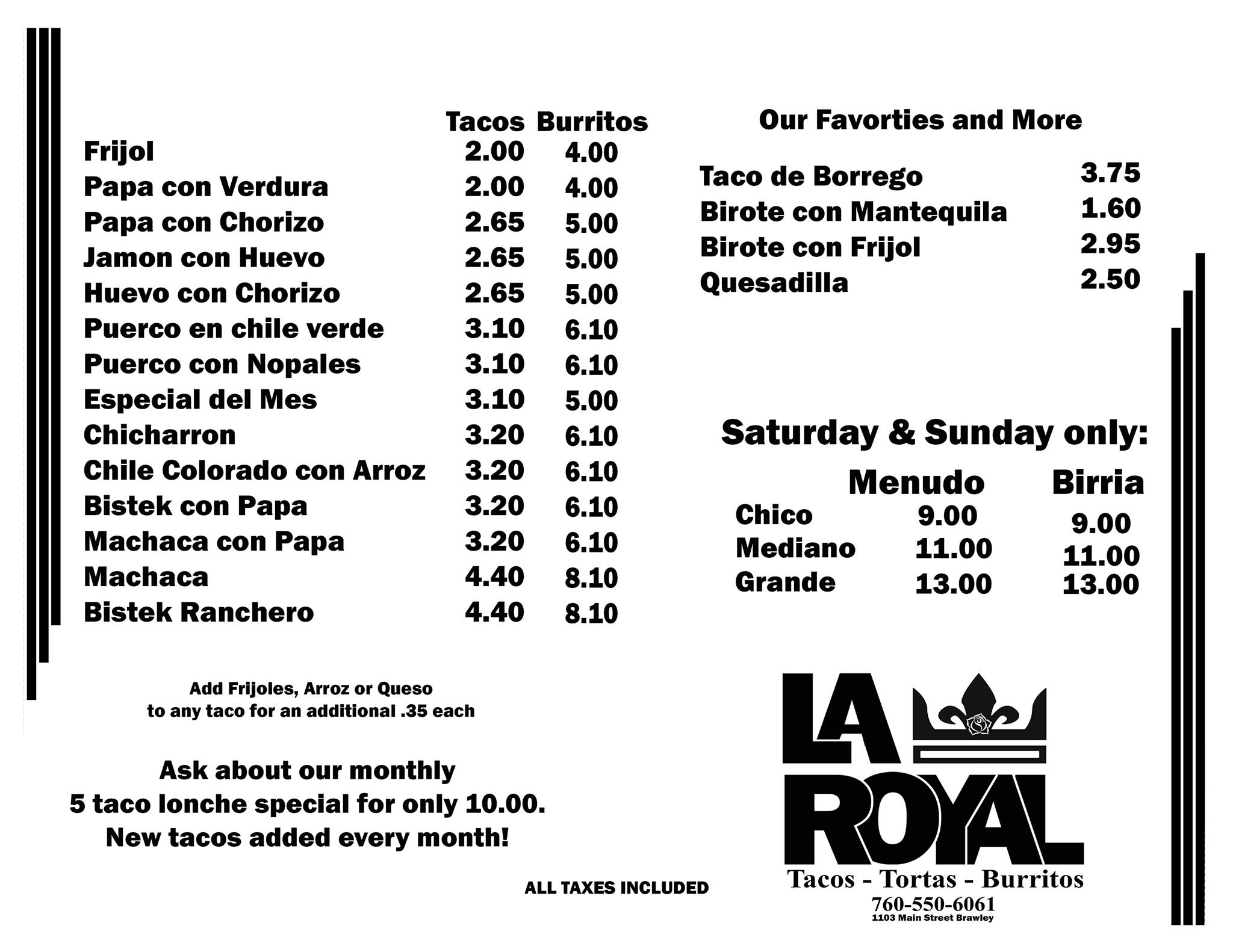 | | Tacos | Burritos |
|---|---|---|
| Frijol | 2.00 | 4.00 |
| Papa con Verdura | 2.00 | 4.00 |
| Papa con Chorizo | 2.65 | 5.00 |
| Jamon con Huevo | 2.65 | 5.00 |
| Huevo con Chorizo | 2.65 | 5.00 |
| Puerco en chile verde | 3.10 | 6.10 |
| Puerco con Nopales | 3.10 | 6.10 |
| Especial del Mes | 3.10 | 5.00 |
| Chicharron | 3.20 | 6.10 |
| Chile Colorado con Arroz | 3.20 | 6.10 |
| Bistek con Papa | 3.20 | 6.10 |
| Machaca con Papa | 3.20 | 6.10 |
| Machaca | 4.40 | 8.10 |
| Bistek Ranchero | 4.40 | 8.10 |

Add Frijoles, Arroz or Queso to any taco for an additional .35 each

Ask about our monthly 5 taco lonche special for only 10.00. New tacos added every month!

ALL TAXES INCLUDED

Our Favorties and More

| | |
|---|---|
| Taco de Borrego | 3.75 |
| Birote con Mantequila | 1.60 |
| Birote con Frijol | 2.95 |
| Quesadilla | 2.50 |

Saturday & Sunday only:

| | Menudo | Birria |
|---|---|---|
| Chico | 9.00 | 9.00 |
| Mediano | 11.00 | 11.00 |
| Grande | 13.00 | 13.00 |

LA ROYAL
Tacos - Tortas - Burritos
760-550-6061
1103 Main Street Brawley